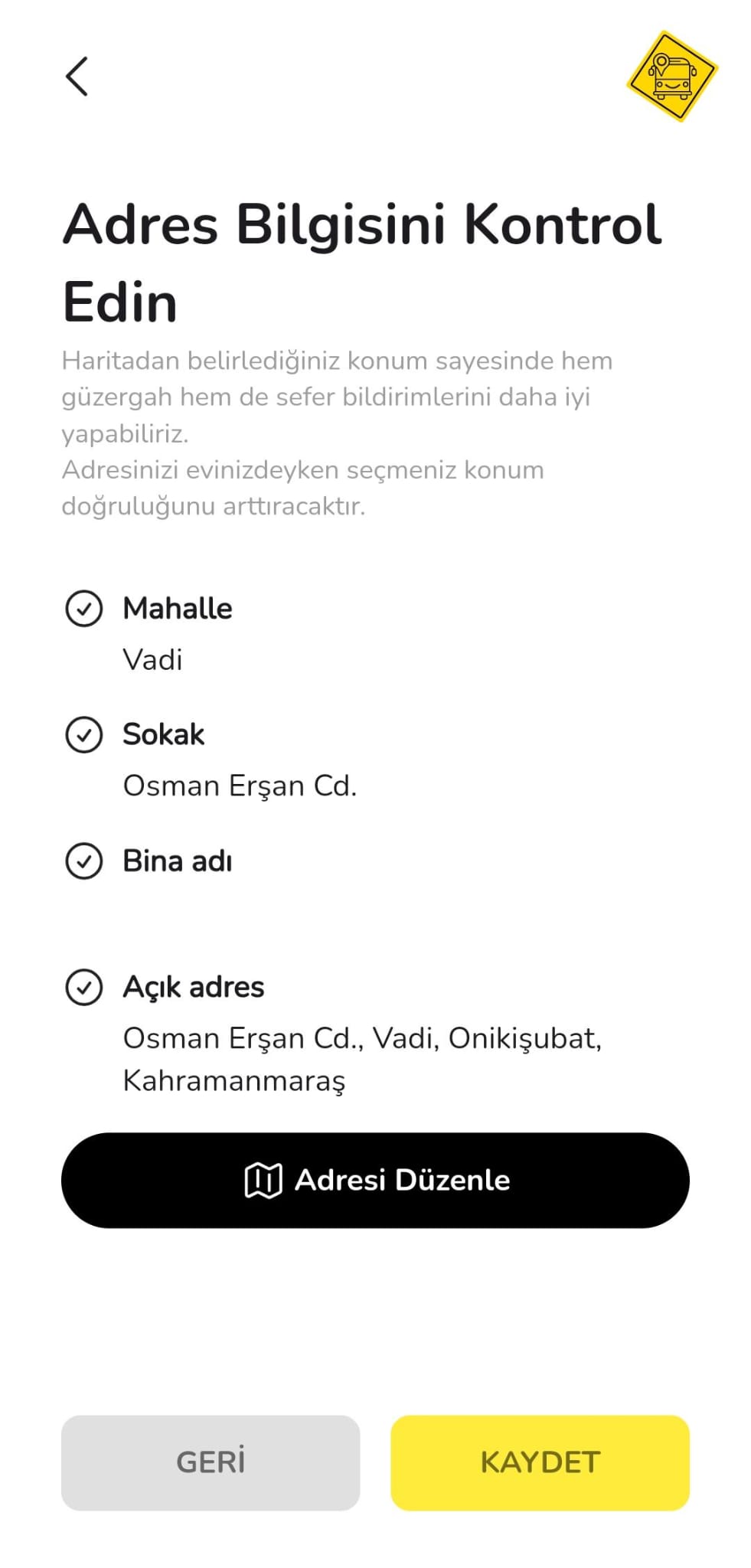 Adres Bilgisini Kontrol Edin

Haritadan belirlediğiniz konum sayesinde hem güzergah hem de sefer bildirimlerini daha iyi yapabiliriz.
Adresinizi evinizdeyken seçmeniz konum doğruluğunu arttıracaktır.

Mahalle
Vadi

Sokak
Osman Erşan Cd.

Bina adı

Açık adres
Osman Erşan Cd., Vadi, Onikişubat, Kahramanmaraş

Adresi Düzenle

GERİ

KAYDET